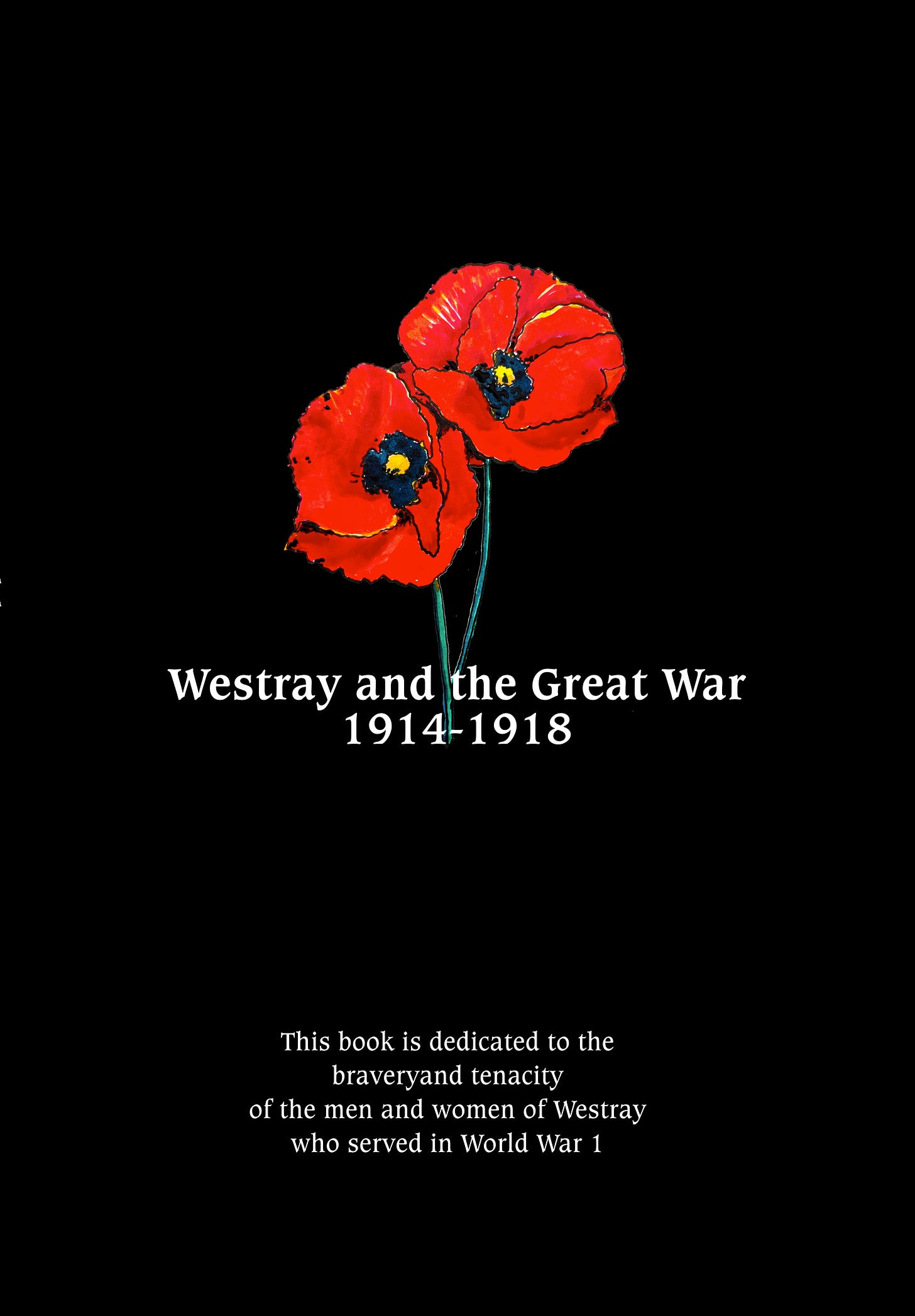 Westray and the Great War
1914-1918

This book is dedicated to the braveryand tenacity of the men and women of Westray who served in World War 1